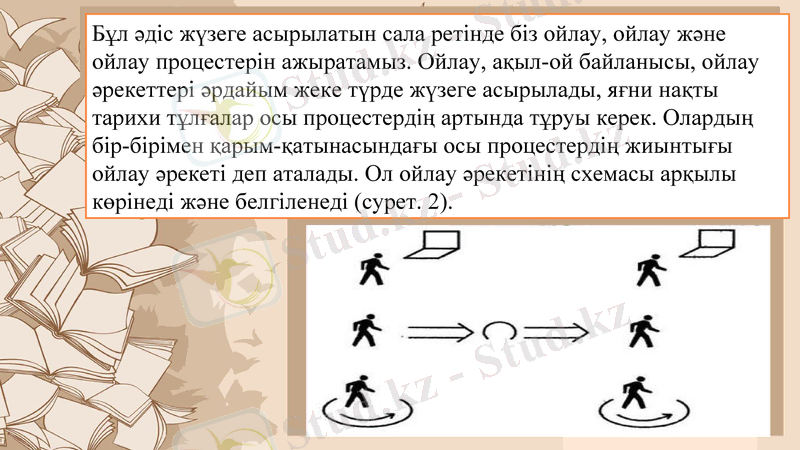 Бұл әдіс жүзеге асырылатын сала ретінде біз ойлау, ойлау және ойлау процестерін ажыратамыз. Ойлау, ақыл-ой байланысы, ойлау әрекеттері әрдайым жеке түрде жүзеге асырылады, яғни нақты тарихи тұлғалар осы процестердің артында тұруы керек. Олардың бір-бірімен қарым-қатынасындағы осы процестердің жиынтығы ойлау әрекеті деп аталады. Ол ойлау әрекетінің схемасы арқылы көрінеді және белгіленеді (сурет. 2).

Stud.kz - Stud.kz